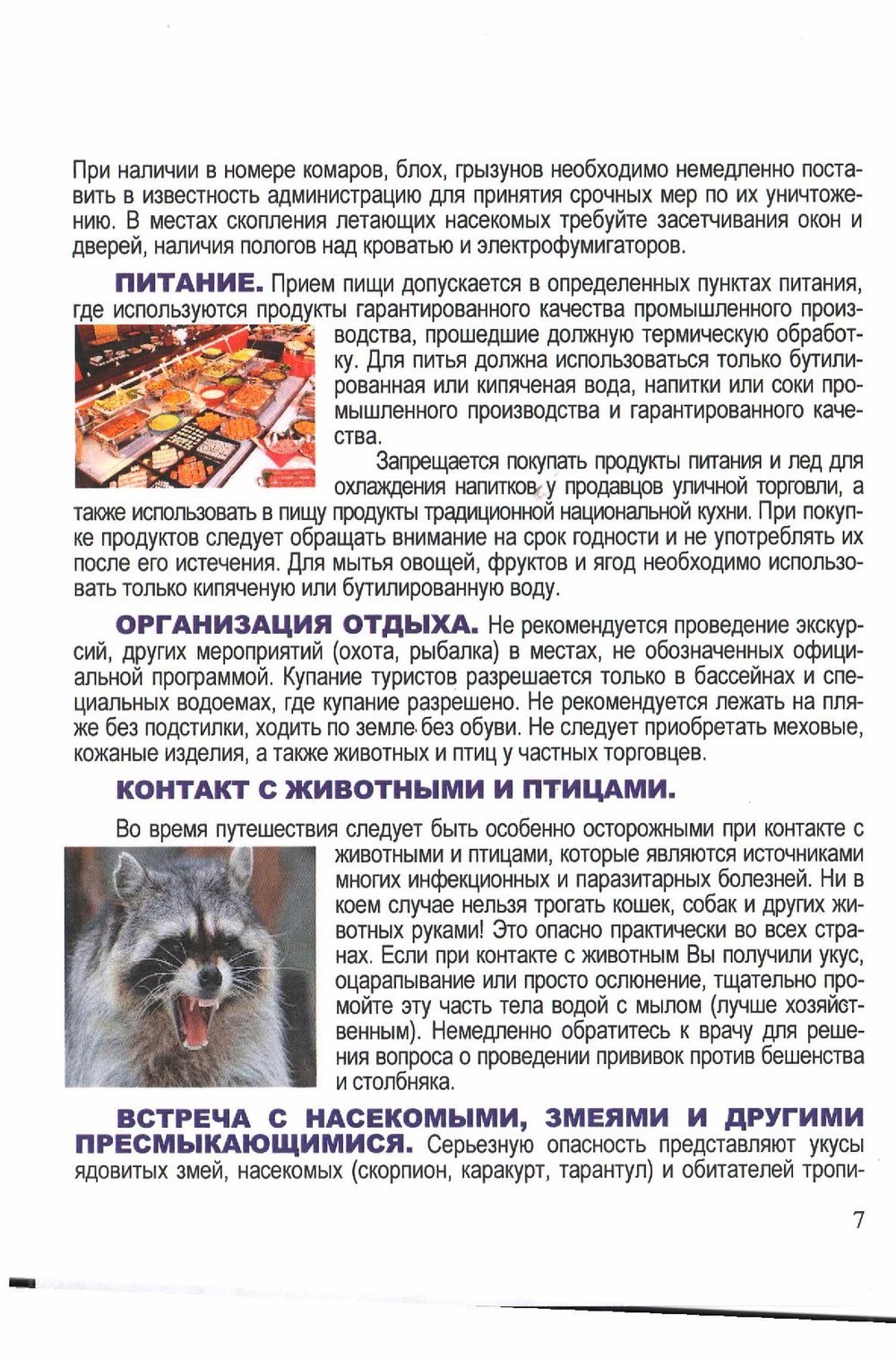 При наличии в номере комаров, блох, грызунов необходимо немедленно поставить в известность администрацию для принятия срочных мер по их уничтожению. В местах скопления летающих насекомых требуйте засетчивания окон и дверей, наличия пологов над кроватью и электрофумигаторов.

ПИТАНИЕ. Прием пищи допускается в определенных пунктах питания, где используются продукты гарантированного качества промышленного производства, прошедшие должную термическую обработку. Для питья должна использоваться только бутилированная или кипяченая вода, напитки или соки промышленного производства и гарантированного качества.

Запрещается покупать продукты питания и лед для охлаждения напитков у продавцов уличной торговли, а также использовать в пищу продукты традиционной национальной кухни. При покупке продуктов следует обращать внимание на срок годности и не употреблять их после его истечения. Для мытья овощей, фруктов и ягод необходимо использовать только кипяченую или бутилированную воду.

ОРГАНИЗАЦИЯ ОТДЫХА. Не рекомендуется проведение экскурсий, других мероприятий (охота, рыбалка) в местах, не обозначенных официальной программой. Купание туристов разрешается только в бассейнах и специальных водоемах, где купание разрешено. Не рекомендуется лежать на пляже без подстилки, ходить по земле без обуви. Не следует приобретать меховые, кожаные изделия, а также животных и птиц у частных торговцев.

КОНТАКТ С ЖИВОТНЫМИ И ПТИЦАМИ.

Во время путешествия следует быть особенно осторожными при контакте с животными и птицами, которые являются источниками многих инфекционных и паразитарных болезней. Ни в коем случае нельзя трогать кошек, собак и других животных руками! Это опасно практически во всех странах. Если при контакте с животным Вы получили укус, оцарапывание или просто ослюнение, тщательно промойте эту часть тела водой с мылом (лучше хозяйственным). Немедленно обратитесь к врачу для решения вопроса о проведении прививок против бешенства и столбняка.

ВСТРЕЧА С НАСЕКОМЫМИ, ЗМЕЯМИ И ДРУГИМИ ПРЕСМЫКАЮЩИМИСЯ. Серьезную опасность представляют укусы ядовитых змей, насекомых (скорпион, каракурт, тарантул) и обитателей тропи-

7